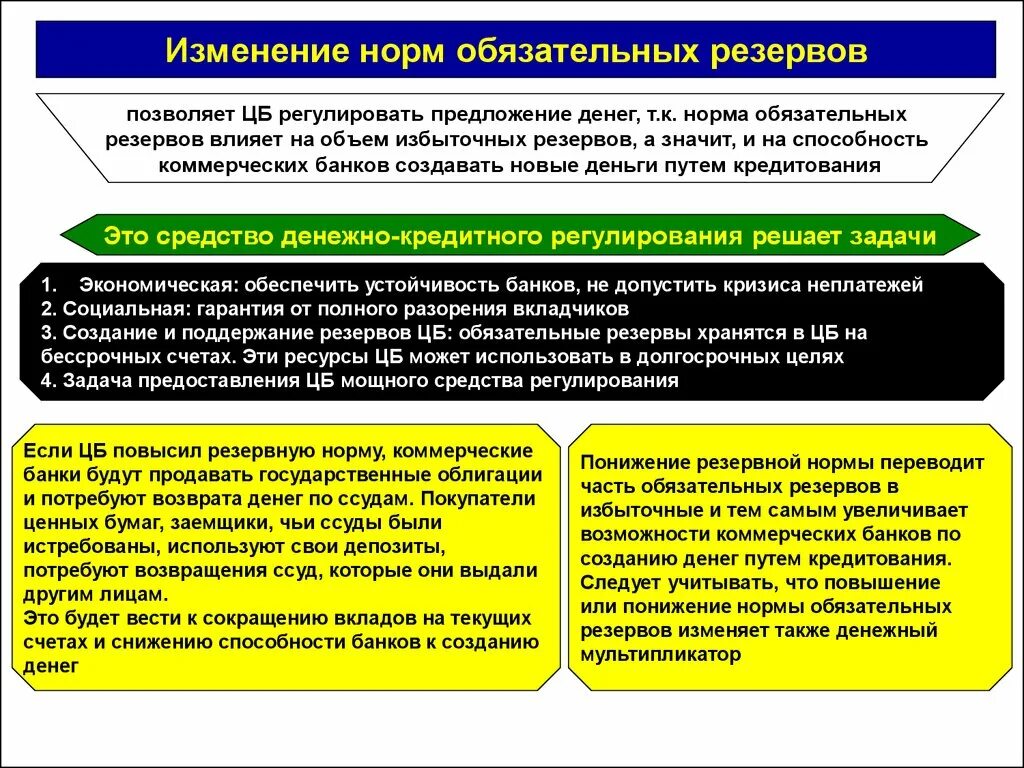 Изменение норм обязательных резервов

позволяет ЦБ регулировать предложение денег, т.к. норма обязательных резервов влияет на объем избыточных резервов, а значит, и на способность коммерческих банков создавать новые деньги путем кредитования

Это средство денежно-кредитного регулирования решает задачи

1. Экономическая: обеспечить устойчивость банков, не допустить кризиса неплатежей
2. Социальная: гарантия от полного разорения вкладчиков
3. Создание и поддержание резервов ЦБ: обязательные резервы хранятся в ЦБ на бессрочных счетах. Эти ресурсы ЦБ может использовать в долгосрочных целях
4. Задача предоставления ЦБ мощного средства регулирования

Если ЦБ повысил резервную норму, коммерческие банки будут продавать государственные облигации и потребуют возврата денег по ссудам. Покупатели ценных бумаг, заемщики, чьи ссуды были истребованы, используют свои депозиты, потребуют возвращения ссуд, которые они выдали другим лицам.
Это будет вести к сокращению вкладов на текущих счетах и снижению способности банков к созданию денег

Понижение резервной нормы переводит часть обязательных резервов в избыточные и тем самым увеличивает возможности коммерческих банков по созданию денег путем кредитования.
Следует учитывать, что повышение или понижение нормы обязательных резервов изменяет также денежный мультипликатор